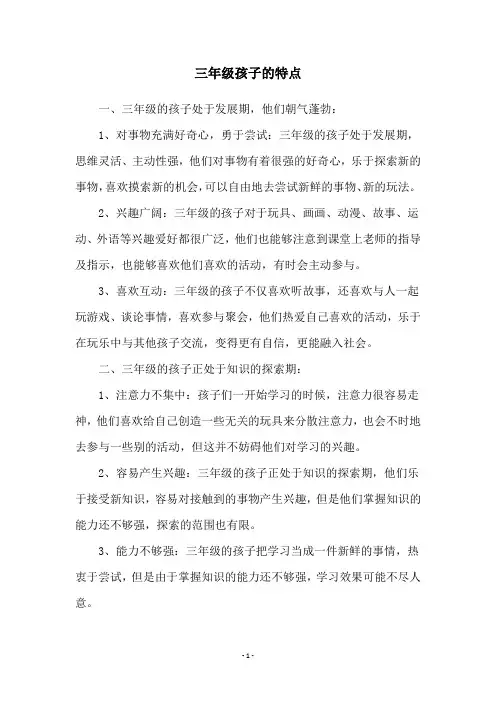 三年级孩子的特点

一、三年级的孩子处于发展期，他们朝气蓬勃：

1、对事物充满好奇心，勇于尝试：三年级的孩子处于发展期，思维灵活、主动性强，他们对事物有着很强的好奇心，乐于探索新的事物，喜欢摸索新的机会，可以自由地去尝试新鲜的事物、新的玩法。

2、兴趣广阔：三年级的孩子对于玩具、画画、动漫、故事、运动、外语等兴趣爱好都很广泛，他们也能够注意到课堂上老师的指导及指示，也能够喜欢他们喜欢的活动，有时会主动参与。

3、喜欢互动：三年级的孩子不仅喜欢听故事，还喜欢与人一起玩游戏、谈论事情，喜欢参与聚会，他们热爱自己喜欢的活动，乐于在玩乐中与其他孩子交流，变得更有自信，更能融入社会。

二、三年级的孩子正处于知识的探索期：

1、注意力不集中：孩子们一开始学习的时候，注意力很容易走神，他们喜欢给自己创造一些无关的玩具来分散注意力，也会不时地去参与一些别的活动，但这并不妨碍他们对学习的兴趣。

2、容易产生兴趣：三年级的孩子正处于知识的探索期，他们乐于接受新知识，容易对接触到的事物产生兴趣，但是他们掌握知识的能力还不够强，探索的范围也有限。

3、能力不够强：三年级的孩子把学习当成一件新鲜的事情，热衷于尝试，但是由于掌握知识的能力还不够强，学习效果可能不尽人意。

- 1 -